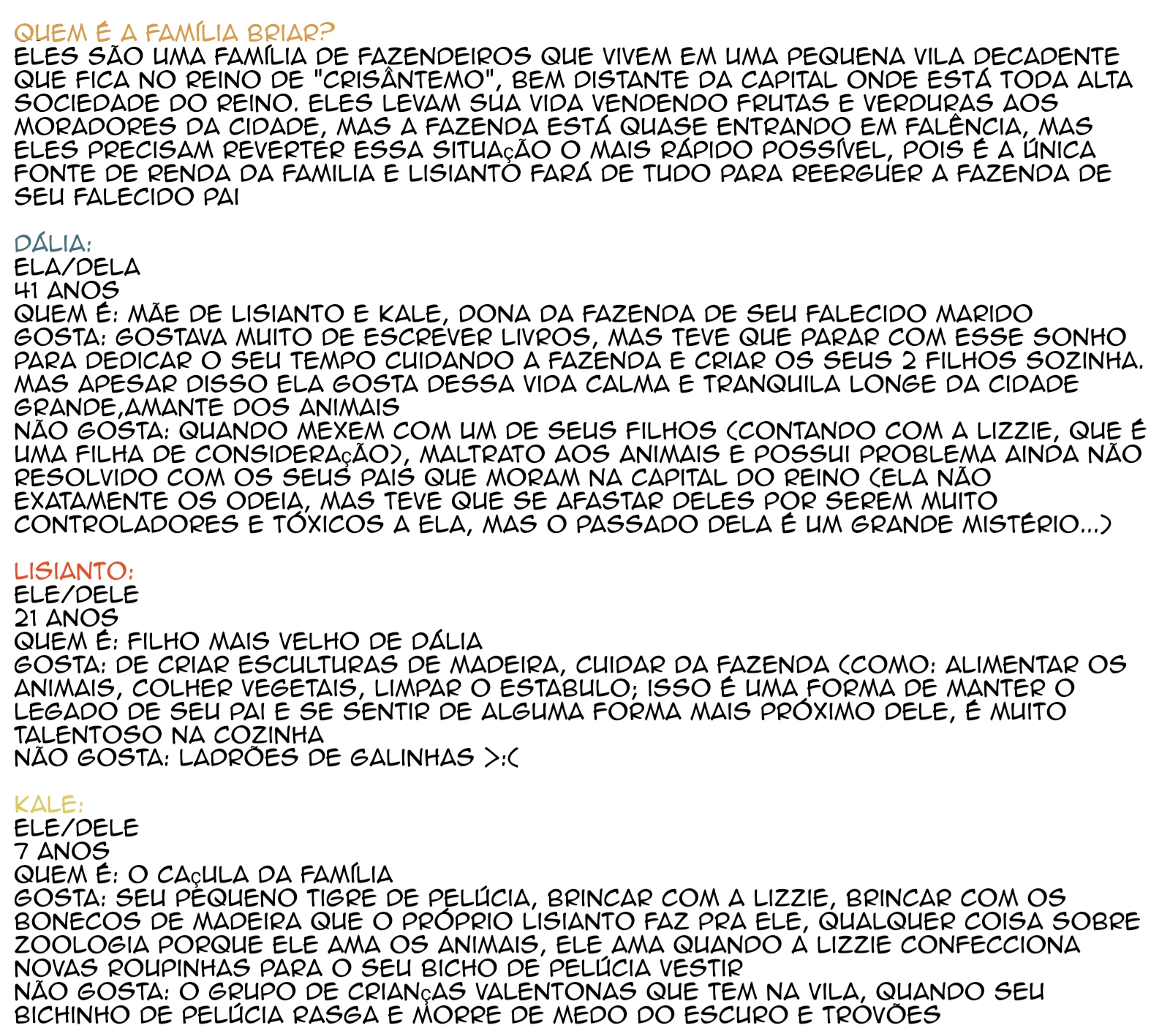 QUEM É A FAMÍLIA BRIAR?
ELES SÃO UMA FAMÍLIA DE FAZENDEIROS QUE VIVEM EM UMA PEQUENA VILA DECADENTE QUE FICA NO REINO DE "CRISÂNTEMO", BEM DISTANTE DA CAPITAL ONDE ESTÁ TODA ALTA SOCIEDADE DO REINO. ELES LEVAM SUA VIDA VENDENDO FRUTAS E VERDURAS AOS MORADORES DA CIDADE, MAS A FAZENDA ESTÁ QUASE ENTRANDO EM FALÊNCIA, MAS ELES PRECISAM REVERTER ESSA SITUAÇÃO O MAIS RÁPIDO POSSÍVEL, POIS É A ÚNICA FONTE DE RENDA DA FAMILIA E LISIANTO FARÁ DE TUDO PARA REERGUER A FAZENDA DE SEU FALECIDO PAI

DÁLIA:
ELA/DELA
41 ANOS
QUEM É: MÃE DE LISIANTO E KALE, DONA DA FAZENDA DE SEU FALECIDO MARIDO
GOSTA: GOSTAVA MUITO DE ESCREVER LIVROS, MAS TEVE QUE PARAR COM ESSE SONHO PARA DEDICAR O SEU TEMPO CUIDANDO A FAZENDA E CRIAR OS SEUS 2 FILHOS SOZINHA. MAS APESAR DISSO ELA GOSTA DESSA VIDA CALMA E TRANQUILA LONGE DA CIDADE GRANDE,AMANTE DOS ANIMAIS
NÃO GOSTA: QUANDO MEXEM COM UM DE SEUS FILHOS (CONTANDO COM A LIZZIE, QUE É UMA FILHA DE CONSIDERAÇÃO), MALTRATO AOS ANIMAIS E POSSUI PROBLEMA AINDA NÃO RESOLVIDO COM OS SEUS PAIS QUE MORAM NA CAPITAL DO REINO (ELA NÃO EXATAMENTE OS ODEIA, MAS TEVE QUE SE AFASTAR DELES POR SEREM MUITO CONTROLADORES E TÓXICOS A ELA, MAS O PASSADO DELA É UM GRANDE MISTÉRIO...)

LISIANTO:
ELE/DELE
21 ANOS
QUEM É: FILHO MAIS VELHO DE DÁLIA
GOSTA: DE CRIAR ESCULTURAS DE MADEIRA, CUIDAR DA FAZENDA (COMO: ALIMENTAR OS ANIMAIS, COLHER VEGETAIS, LIMPAR O ESTABULO; ISSO É UMA FORMA DE MANTER O LEGADO DE SEU PAI E SE SENTIR DE ALGUMA FORMA MAIS PRÓXIMO DELE, É MUITO TALENTOSO NA COZINHA
NÃO GOSTA: LADRÕES DE GALINHAS >:(

KALE:
ELE/DELE
7 ANOS
QUEM É: O CAÇULA DA FAMÍLIA
GOSTA: SEU PEQUENO TIGRE DE PELÚCIA, BRINCAR COM A LIZZIE, BRINCAR COM OS BONECOS DE MADEIRA QUE O PRÓPRIO LISIANTO FAZ PRA ELE, QUALQUER COISA SOBRE ZOOLOGIA PORQUE ELE AMA OS ANIMAIS, ELE AMA QUANDO A LIZZIE CONFECCIONA NOVAS ROUPINHAS PARA O SEU BICHO DE PELÚCIA VESTIR
NÃO GOSTA: O GRUPO DE CRIANÇAS VALENTONAS QUE TEM NA VILA, QUANDO SEU BICHINHO DE PELÚCIA RASGA E MORRE DE MEDO DO ESCURO E TROVÕES